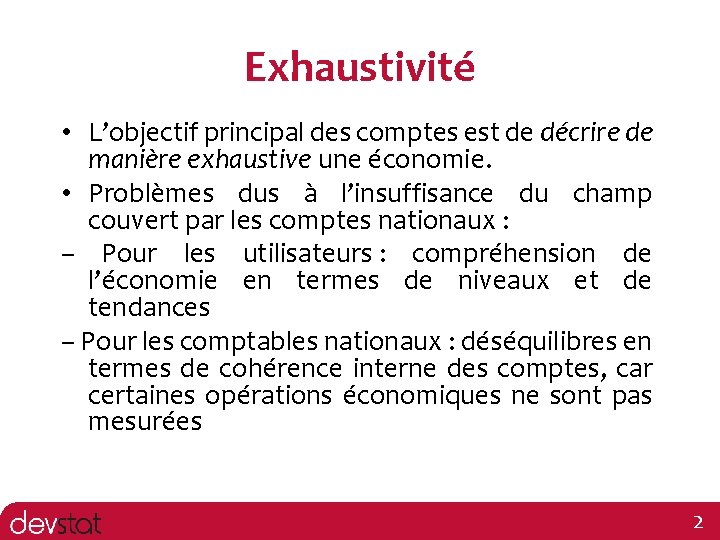 Exhaustivité

• L'objectif principal des comptes est de décrire de manière exhaustive une économie.

• Problèmes dus à l'insuffisance du champ couvert par les comptes nationaux :

– Pour les utilisateurs : compréhension de l'économie en termes de niveaux et de tendances

– Pour les comptables nationaux : déséquilibres en termes de cohérence interne des comptes, car certaines opérations économiques ne sont pas mesurées

devstat

2